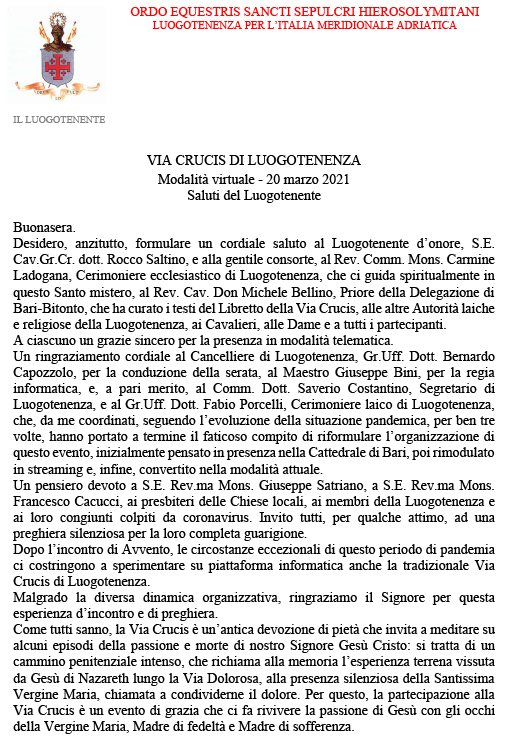 ORDO EQUESTRIS SANCTI SEPULCRI HIEROSOLYMITANI
LUOGOTENENZA PER L'ITALIA MERIDIONALE ADRIATICA

IL LUOGOTENENTE

VIA CRUCIS DI LUOGOTENENZA
Modalità virtuale - 20 marzo 2021
Saluti del Luogotenente

Buonasera.
Desidero, anzitutto, formulare un cordiale saluto al Luogotenente d'onore, S.E. Cav.Gr.Cr. dott. Rocco Saltino, e alla gentile consorte, al Rev. Comm. Mons. Carmine Ladogana, Cerimoniere ecclesiastico di Luogotenenza, che ci guida spiritualmente in questo Santo mistero, al Rev. Cav. Don Michele Bellino, Priore della Delegazione di Bari-Bitonto, che ha curato i testi del Libretto della Via Crucis, alle altre Autorità laiche e religiose della Luogotenenza, ai Cavalieri, alle Dame e a tutti i partecipanti.
A ciascuno un grazie sincero per la presenza in modalità telematica.
Un ringraziamento cordiale al Cancelliere di Luogotenenza, Gr.Uff. Dott. Bernardo Capozzolo, per la conduzione della serata, al Maestro Giuseppe Bini, per la regia informatica, e, a pari merito, al Comm. Dott. Saverio Costantino, Segretario di Luogotenenza, e al Gr.Uff. Dott. Fabio Porcelli, Cerimoniere laico di Luogotenenza, che, da me coordinati, seguendo l'evoluzione della situazione pandemica, per ben tre volte, hanno portato a termine il faticoso compito di riformulare l'organizzazione di questo evento, inizialmente pensato in presenza nella Cattedrale di Bari, poi rimodulato in streaming e, infine, convertito nella modalità attuale.
Un pensiero devoto a S.E. Rev.ma Mons. Giuseppe Satriano, a S.E. Rev.ma Mons. Francesco Cacucci, ai presbiteri delle Chiese locali, ai membri della Luogotenenza e ai loro congiunti colpiti da coronavirus. Invito tutti, per qualche attimo, ad una preghiera silenziosa per la loro completa guarigione.
Dopo l'incontro di Avvento, le circostanze eccezionali di questo periodo di pandemia ci costringono a sperimentare su piattaforma informatica anche la tradizionale Via Crucis di Luogotenenza.
Malgrado la diversa dinamica organizzativa, ringraziamo il Signore per questa esperienza d'incontro e di preghiera.
Come tutti sanno, la Via Crucis è un'antica devozione di pietà che invita a meditare su alcuni episodi della passione e morte di nostro Signore Gesù Cristo: si tratta di un cammino penitenziale intenso, che richiama alla memoria l'esperienza terrena vissuta da Gesù di Nazareth lungo la Via Dolorosa, alla presenza silenziosa della Santissima Vergine Maria, chiamata a condividerne il dolore. Per questo, la partecipazione alla Via Crucis è un evento di grazia che ci fa rivivere la passione di Gesù con gli occhi della Vergine Maria, Madre di fedeltà e Madre di sofferenza.